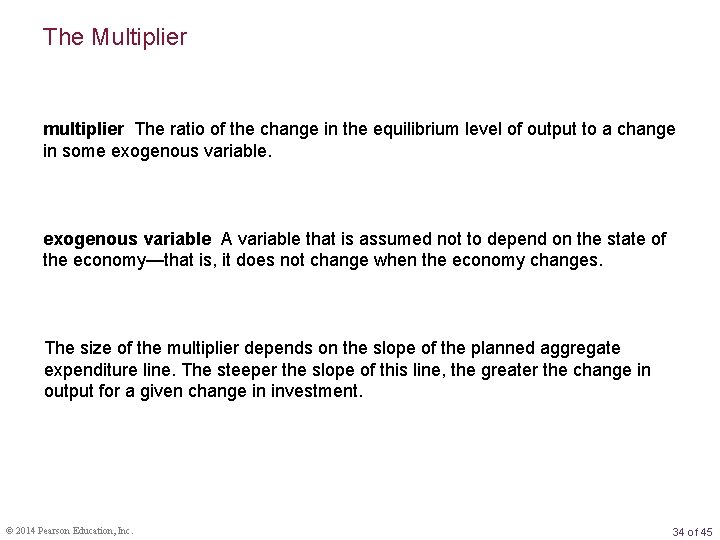 The Multiplier

multiplier The ratio of the change in the equilibrium level of output to a change in some exogenous variable.

exogenous variable A variable that is assumed not to depend on the state of the economy—that is, it does not change when the economy changes.

The size of the multiplier depends on the slope of the planned aggregate expenditure line. The steeper the slope of this line, the greater the change in output for a given change in investment.

© 2014 Pearson Education, Inc.

34 of 45